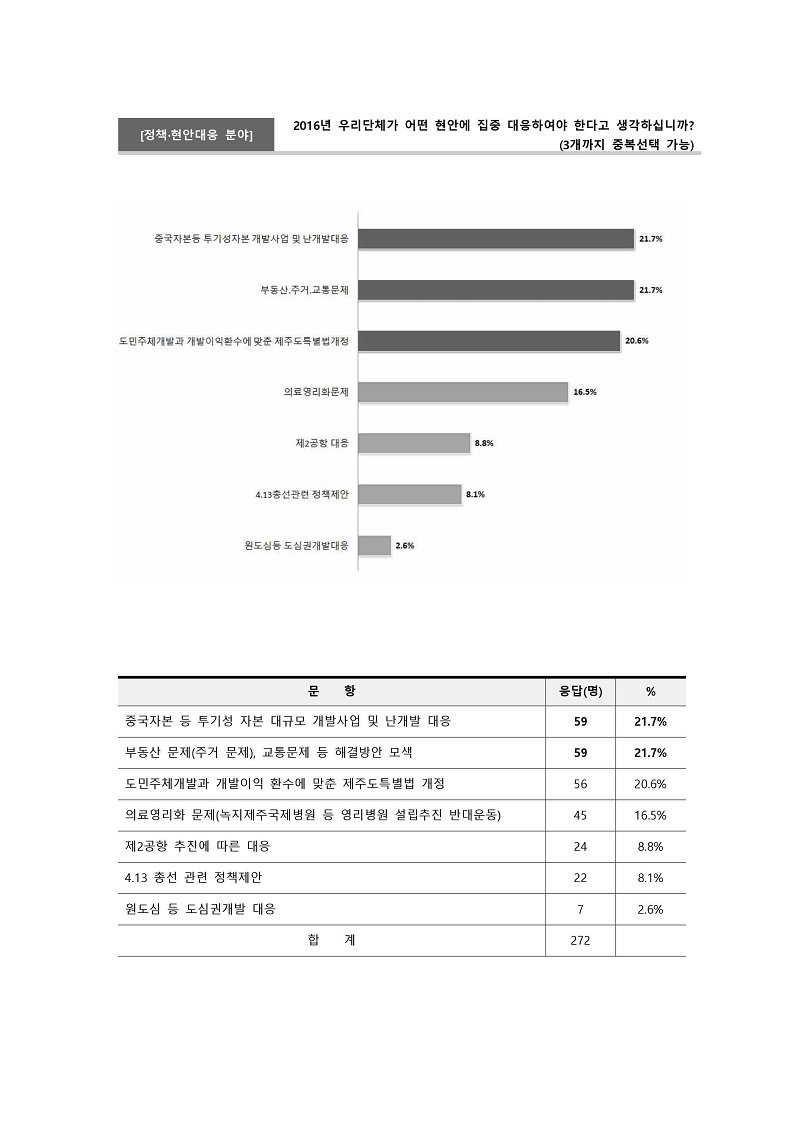 [정책·현안대응 분야]

2016년 우리단체가 어떤 현안에 집중 대응하여야 한다고 생각하십니까? (3개까지 중복선택 가능)

중국자본등 투기성자본 개발사업 및 난개발대응 21.7%

부동산,주거,교통문제 21.7%

도민주체개발과 개발이익환수에 맞춘 제주도특별법개정 20.6%

의료영리화문제 16.5%

제2공항 대응 8.8%

4.13총선관련 정책제안 8.1%

원도심등 도심권개발대응 2.6%

| 문 항 | 응답(명) | % |
|---|---|---|
| 중국자본 등 투기성 자본 대규모 개발사업 및 난개발 대응 | 59 | 21.7% |
| 부동산 문제(주거 문제), 교통문제 등 해결방안 모색 | 59 | 21.7% |
| 도민주체개발과 개발이익 환수에 맞춘 제주도특별법 개정 | 56 | 20.6% |
| 의료영리화 문제(녹지제주국제병원 등 영리병원 설립추진 반대운동) | 45 | 16.5% |
| 제2공항 추진에 따른 대응 | 24 | 8.8% |
| 4.13 총선 관련 정책제안 | 22 | 8.1% |
| 원도심 등 도심권개발 대응 | 7 | 2.6% |
| 합 계 | 272 | |